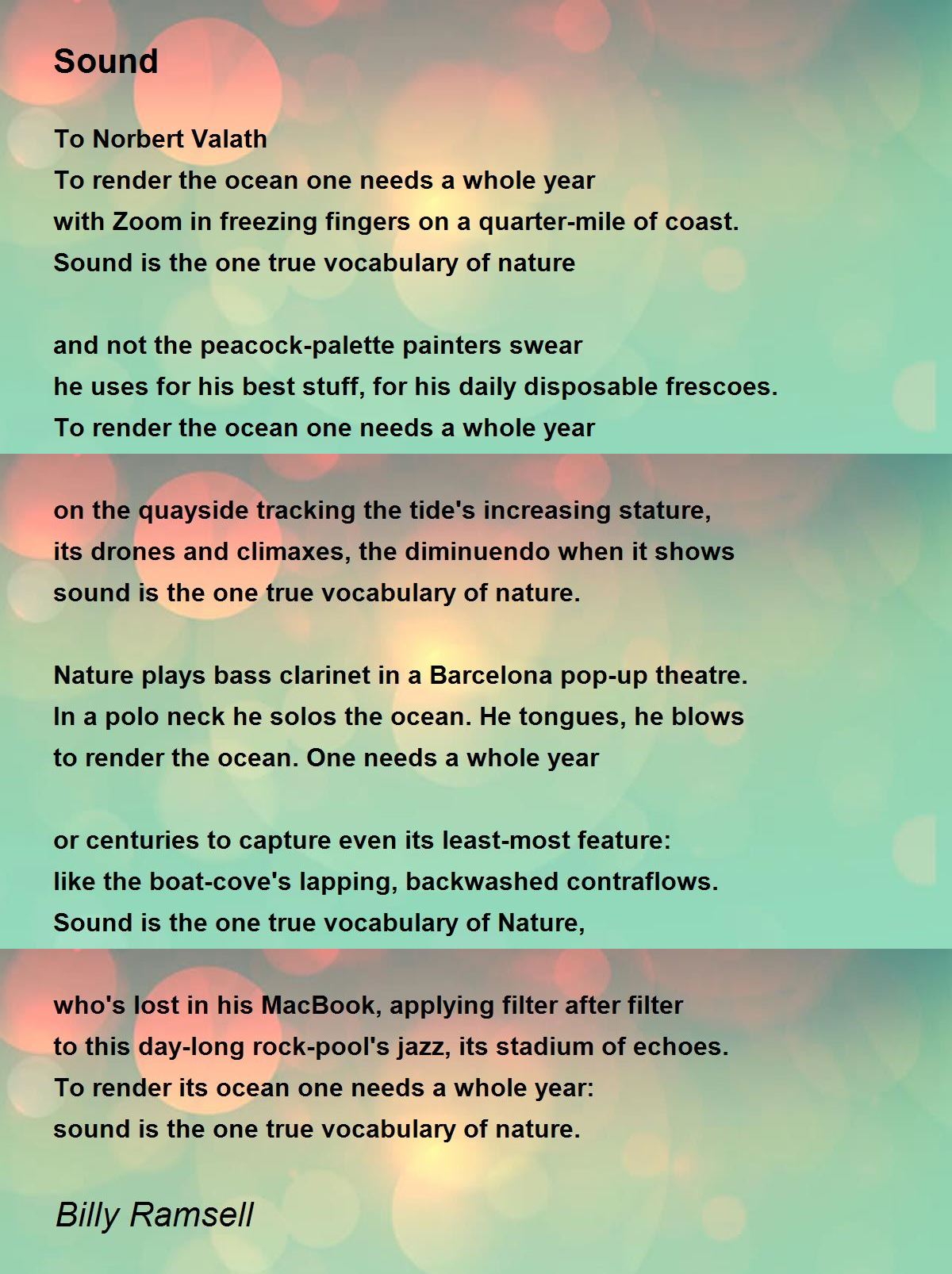 Sound

To Norbert Valath
To render the ocean one needs a whole year
with Zoom in freezing fingers on a quarter-mile of coast.
Sound is the one true vocabulary of nature

and not the peacock-palette painters swear
he uses for his best stuff, for his daily disposable frescoes.
To render the ocean one needs a whole year

on the quayside tracking the tide's increasing stature,
its drones and climaxes, the diminuendo when it shows
sound is the one true vocabulary of nature.

Nature plays bass clarinet in a Barcelona pop-up theatre.
In a polo neck he solos the ocean. He tongues, he blows
to render the ocean. One needs a whole year

or centuries to capture even its least-most feature:
like the boat-cove's lapping, backwashed contraflows.
Sound is the one true vocabulary of Nature,

who's lost in his MacBook, applying filter after filter
to this day-long rock-pool's jazz, its stadium of echoes.
To render its ocean one needs a whole year:
sound is the one true vocabulary of nature.

Billy Ramsell